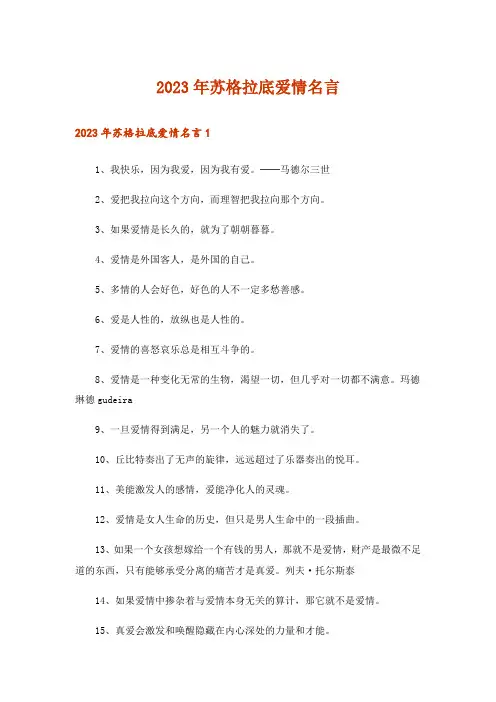 2023年苏格拉底爱情名言

2023年苏格拉底爱情名言1

1、我快乐，因为我爱，因为我有爱。——马德尔三世

2、爱把我拉向这个方向，而理智把我拉向那个方向。

3、如果爱情是长久的，就为了朝朝暮暮。

4、爱情是外国客人，是外国的自己。

5、多情的人会好色，好色的人不一定多愁善感。

6、爱是人性的，放纵也是人性的。

7、爱情的喜怒哀乐总是相互斗争的。

8、爱情是一种变化无常的生物，渴望一切，但几乎对一切都不满意。玛德琳德 gudeira

9、一旦爱情得到满足，另一个人的魅力就消失了。

10、丘比特奏出了无声的旋律，远远超过了乐器奏出的悦耳。

11、美能激发人的感情，爱能净化人的灵魂。

12、爱情是女人生命的历史，但只是男人生命中的一段插曲。

13、如果一个女孩想嫁给一个有钱的男人，那就不是爱情，财产是最微不足道的东西，只有能够承受分离的痛苦才是真爱。列夫·托尔斯泰

14、如果爱情中掺杂着与爱情本身无关的算计，那它就不是爱情。

15、真爱会激发和唤醒隐藏在内心深处的力量和才能。